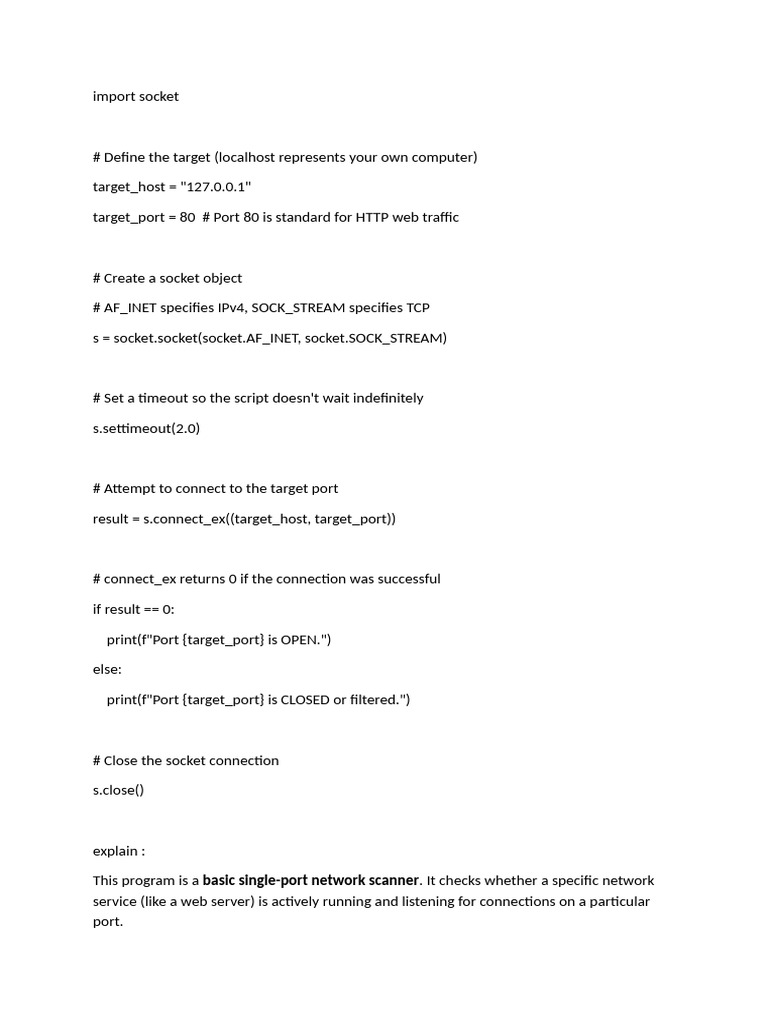 import socket

# Define the target (localhost represents your own computer)

target_host = "127.0.0.1"

target_port = 80  # Port 80 is standard for HTTP web traffic

# Create a socket object

# AF_INET specifies IPv4, SOCK_STREAM specifies TCP

s = socket.socket(socket.AF_INET, socket.SOCK_STREAM)

# Set a timeout so the script doesn't wait indefinitely

s.settimeout(2.0)

# Attempt to connect to the target port

result = s.connect_ex((target_host, target_port))

# connect_ex returns 0 if the connection was successful

if result == 0:

    print(f"Port {target_port} is OPEN.")

else:

    print(f"Port {target_port} is CLOSED or filtered.")

# Close the socket connection

s.close()

explain :

This program is a basic single-port network scanner. It checks whether a specific network service (like a web server) is actively running and listening for connections on a particular port.